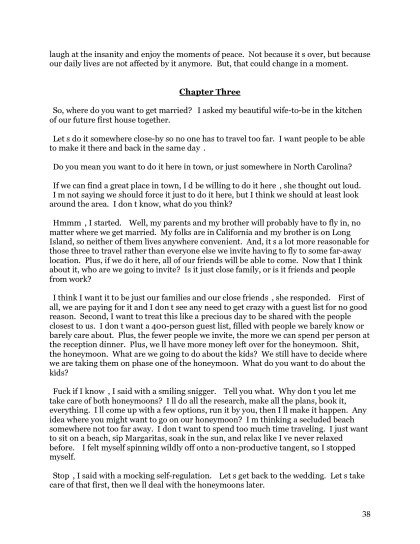 laugh at the insanity and enjoy the moments of peace. Not because it s over, but because our daily lives are not affected by it anymore. But, that could change in a moment.

Chapter Three

So, where do you want to get married? I asked my beautiful wife-to-be in the kitchen of our future first house together.

Let s do it somewhere close-by so no one has to travel too far. I want people to be able to make it there and back in the same day .

Do you mean you want to do it here in town, or just somewhere in North Carolina?

If we can find a great place in town, I d be willing to do it here , she thought out loud. I m not saying we should force it just to do it here, but I think we should at least look around the area. I don t know, what do you think?

Hmmm , I started. Well, my parents and my brother will probably have to fly in, no matter where we get married. My folks are in California and my brother is on Long Island, so neither of them lives anywhere convenient. And, it s a lot more reasonable for those three to travel rather than everyone else we invite having to fly to some far-away location. Plus, if we do it here, all of our friends will be able to come. Now that I think about it, who are we going to invite? Is it just close family, or is it friends and people from work?

I think I want it to be just our families and our close friends , she responded. First of all, we are paying for it and I don t see any need to get crazy with a guest list for no good reason. Second, I want to treat this like a precious day to be shared with the people closest to us. I don t want a 400-person guest list, filled with people we barely know or barely care about. Plus, the fewer people we invite, the more we can spend per person at the reception dinner. Plus, we ll have more money left over for the honeymoon. Shit, the honeymoon. What are we going to do about the kids? We still have to decide where we are taking them on phase one of the honeymoon. What do you want to do about the kids?

Fuck if I know , I said with a smiling snigger. Tell you what. Why don t you let me take care of both honeymoons? I ll do all the research, make all the plans, book it, everything. I ll come up with a few options, run it by you, then I ll make it happen. Any idea where you might want to go on our honeymoon? I m thinking a secluded beach somewhere not too far away. I don t want to spend too much time traveling. I just want to sit on a beach, sip Margaritas, soak in the sun, and relax like I ve never relaxed before. I felt myself spinning wildly off onto a non-productive tangent, so I stopped myself.

Stop , I said with a mocking self-regulation. Let s get back to the wedding. Let s take care of that first, then we ll deal with the honeymoons later.

38